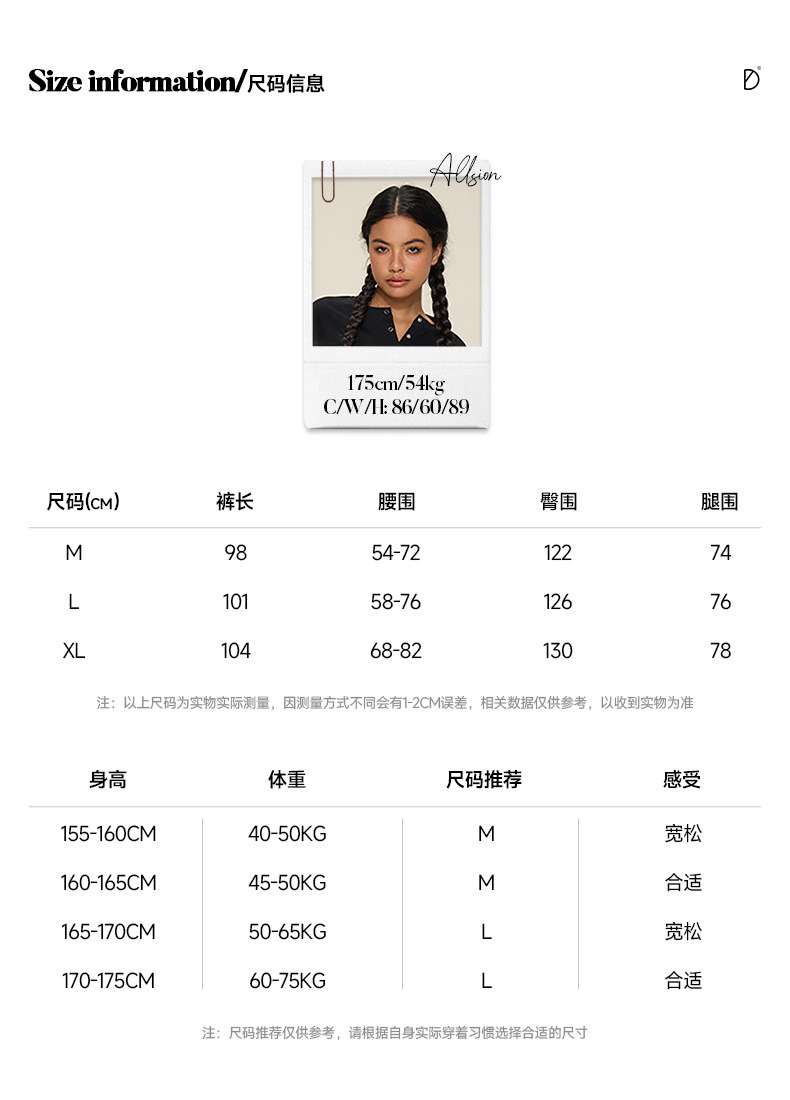 Size information/尺码信息

Allsion

175cm/54kg
C/W/H: 86/60/89

| 尺码(CM) | 裤长 | 腰围 | 臀围 | 腿围 |
|---|---|---|---|---|
| M | 98 | 54-72 | 122 | 74 |
| L | 101 | 58-76 | 126 | 76 |
| XL | 104 | 68-82 | 130 | 78 |

注：以上尺码为实物实际测量，因测量方式不同会有1-2CM误差，相关数据仅供参考，以收到实物为准

| 身高 | 体重 | 尺码推荐 | 感受 |
|---|---|---|---|
| 155-160CM | 40-50KG | M | 宽松 |
| 160-165CM | 45-50KG | M | 合适 |
| 165-170CM | 50-65KG | L | 宽松 |
| 170-175CM | 60-75KG | L | 合适 |

注：尺码推荐仅供参考，请根据自身实际穿着习惯选择合适的尺寸